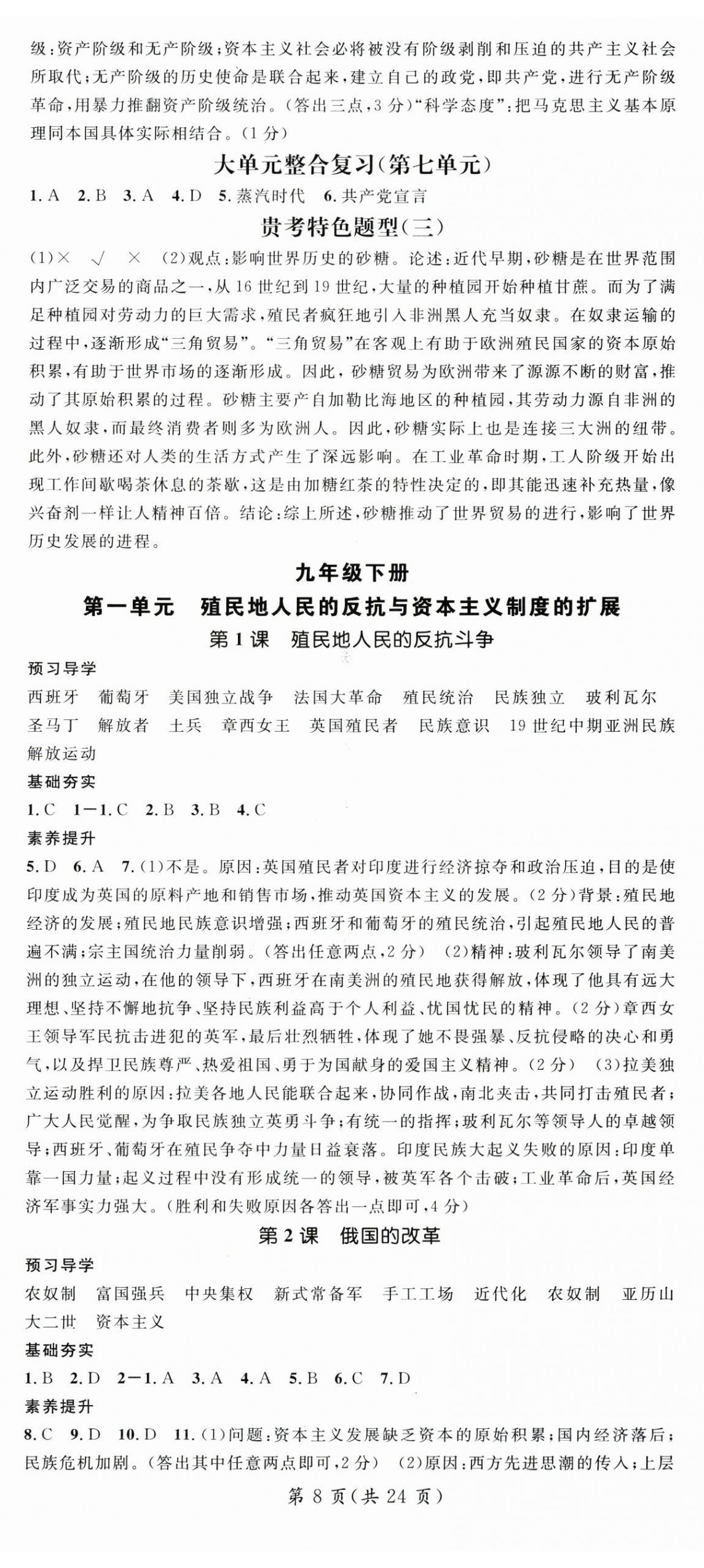 级：资产阶级和无产阶级；资本主义社会必将被没有阶级剥削和压迫的共产主义社会所取代；无产阶级的历史使命是联合起来，建立自己的政党，即共产党，进行无产阶级革命，用暴力推翻资产阶级统治。（答出三点，3分）“科学态度”：把马克思主义基本原理同本国具体实际相结合。（1分）

大单元整合复习（第七单元）

1. A 2. B 3. A 4. D 5. 蒸汽时代 6. 共产党宣言

贵考特色题型（三）

(1)× √ × (2)观点：影响世界历史的砂糖。论述：近代早期，砂糖是在世界范围内广泛交易的商品之一，从16世纪到19世纪，大量的种植园开始种植甘蔗。而为了满足种植园对劳动力的巨大需求，殖民者疯狂地引入非洲黑人充当奴隶。在奴隶运输的过程中，逐渐形成“三角贸易”。“三角贸易”在客观上有助于欧洲殖民国家的资本原始积累，有助于世界市场的逐渐形成。因此，砂糖贸易为欧洲带来了源源不断的财富，推动了其原始积累的过程。砂糖主要产自加勒比海地区的种植园，其劳动力源自非洲的黑人奴隶，而最终消费者则多为欧洲人。因此，砂糖实际上也是连接三大洲的纽带。此外，砂糖还对人类的生活方式产生了深远影响。在工业革命时期，工人阶级开始出现工作间歇喝茶休息的茶歇，这是由加糖红茶的特性决定的，即其能迅速补充热量，像兴奋剂一样让人精神百倍。结论：综上所述，砂糖推动了世界贸易的进行，影响了世界历史发展的进程。

九年级下册

第一单元 殖民地人民的反抗与资本主义制度的扩展

第1课 殖民地人民的反抗斗争

预习导学

西班牙 葡萄牙 美国独立战争 法国大革命 殖民统治 民族独立 玻利瓦尔 圣马丁 解放者 土兵 章西女王 英国殖民者 民族意识 19世纪中期亚洲民族解放运动

基础夯实

1. C 1－1. C 2. B 3. B 4. C

素养提升

5. D 6. A 7. (1)不是。原因：英国殖民者对印度进行经济掠夺和政治压迫，目的是使印度成为英国的原料产地和销售市场，推动英国资本主义的发展。（2分）背景：殖民地经济的发展；殖民地民族意识增强；西班牙和葡萄牙的殖民统治，引起殖民地人民的普遍不满；宗主国统治力量削弱。（答出任意两点，2分） (2)精神：玻利瓦尔领导了南美洲的独立运动，在他的领导下，西班牙在南美洲的殖民地获得解放，体现了他具有远大理想、坚持不懈地抗争、坚持民族利益高于个人利益、忧国忧民的精神。（2分）章西女王领导军民抗击进犯的英军，最后壮烈牺牲，体现了她不畏强暴、反抗侵略的决心和勇气，以及捍卫民族尊严、热爱祖国、勇于为国献身的爱国主义精神。（2分） (3)拉美独立运动胜利的原因：拉美各地人民能联合起来，协同作战，南北夹击，共同打击殖民者；广大人民觉醒，为争取民族独立英勇斗争；有统一的指挥；玻利瓦尔等领导人的卓越领导；西班牙、葡萄牙在殖民争夺中力量日益衰落。印度民族大起义失败的原因：印度单靠一国力量；起义过程中没有形成统一的领导，被英军各个击破；工业革命后，英国经济军事实力强大。（胜利和失败原因各答出一点即可，4分）

第2课 俄国的改革

预习导学

农奴制 富国强兵 中央集权 新式常备军 手工工场 近代化 农奴制 亚历山大二世 资本主义

基础夯实

1. B 2. D 2－1. A 3. A 4. A 5. B 6. C 7. D

素养提升

8. C 9. D 10. D 11. (1)问题：资本主义发展缺乏资本的原始积累；国内经济落后；民族危机加剧。（答出其中任意两点即可，2分） (2)原因：西方先进思潮的传入；上层

第 8 页（共 24 页）